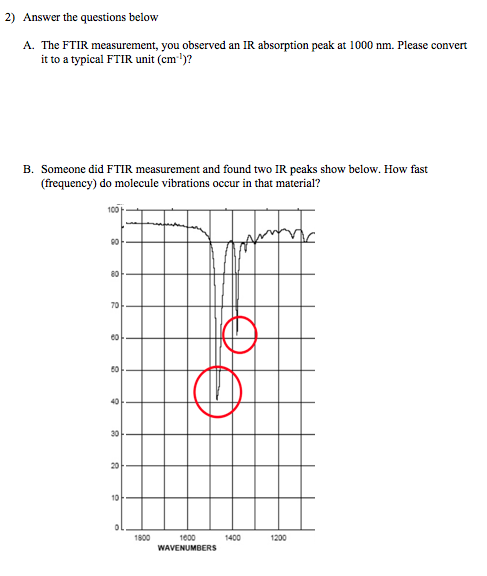 2) Answer the questions below

A. The FTIR measurement, you observed an IR absorption peak at 1000 nm. Please convert it to a typical FTIR unit ($cm^{-1}$)?

B. Someone did FTIR measurement and found two IR peaks show below. How fast (frequency) do molecule vibrations occur in that material?

100
90
80
70
60
50
40
30
20
10
0
1800
1600
1400
1200
WAVENUMBERS